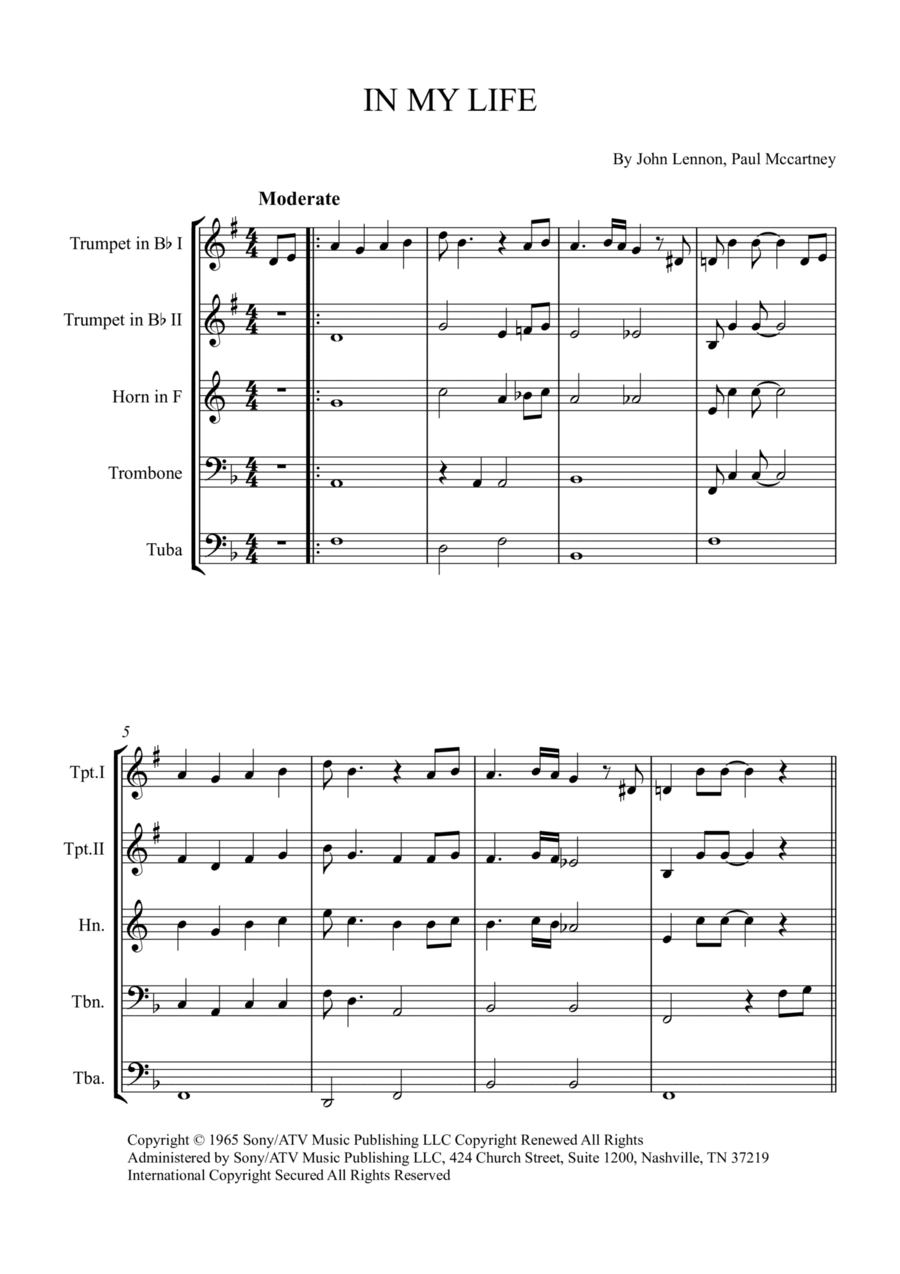 IN MY LIFE

By John Lennon, Paul Mccartney

Moderate

Trumpet in B♭ I

Trumpet in B♭ II

Horn in F

Trombone

Tuba

5

Tpt.I

Tpt.II

Hn.

Tbn.

Tba.

Copyright © 1965 Sony/ATV Music Publishing LLC Copyright Renewed All Rights Administered by Sony/ATV Music Publishing LLC, 424 Church Street, Suite 1200, Nashville, TN 37219 International Copyright Secured All Rights Reserved